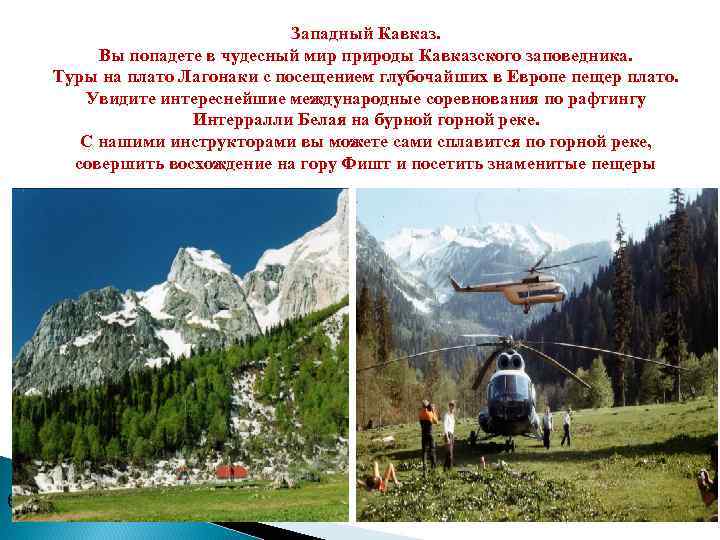 Западный Кавказ.
Вы попадете в чудесный мир природы Кавказского заповедника.
Туры на плато Лагонаки с посещением глубочайших в Европе пещер плато.
Увидите интереснейшие международные соревнования по рафтингу Интерралли Белая на бурной горной реке.
С нашими инструкторами вы можете сами сплавится по горной реке, совершить восхождение на гору Фишт и посетить знаменитые пещеры